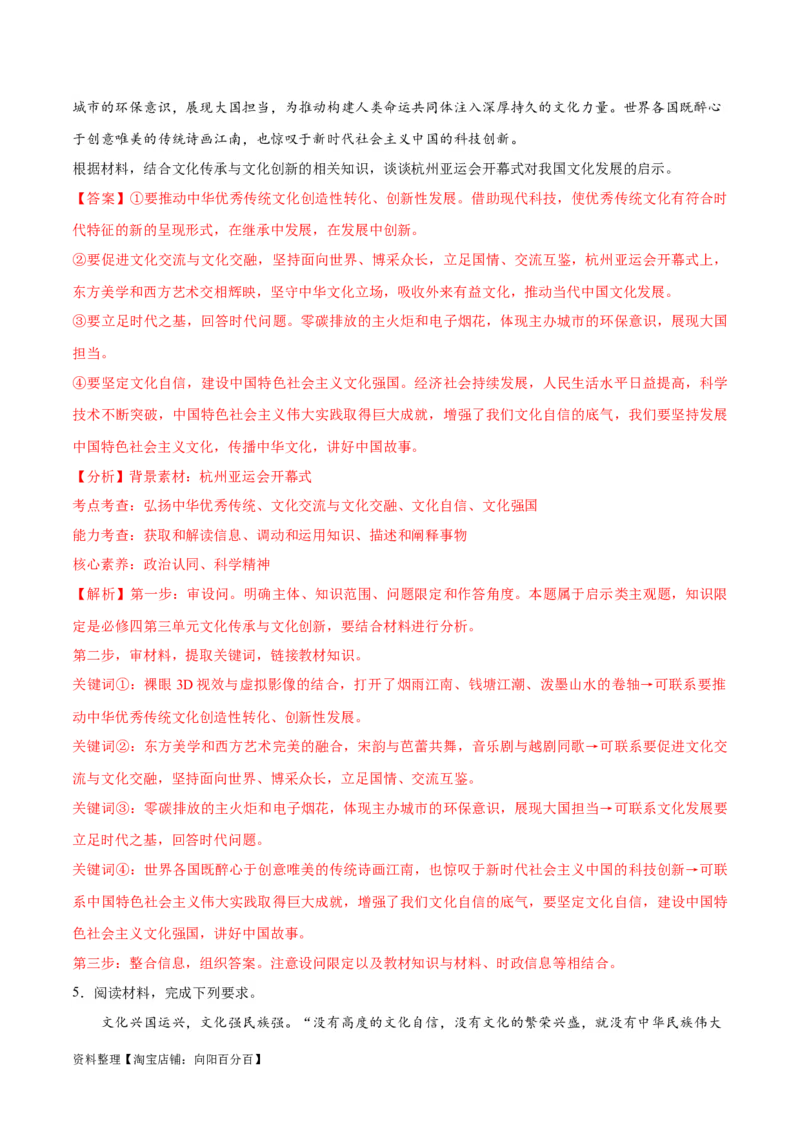 城市的环保意识，展现大国担当，为推动构建人类命运共同体注入深厚持久的文化力量。世界各国既醉心于创意唯美的传统诗画江南，也惊叹于新时代社会主义中国的科技创新。

根据材料，结合文化传承与文化创新的相关知识，谈谈杭州亚运会开幕式对我国文化发展的启示。

【答案】①要推动中华优秀传统文化创造性转化、创新性发展。借助现代科技，使优秀传统文化有符合时代特征的新的呈现形式，在继承中发展，在发展中创新。

②要促进文化交流与文化交融，坚持面向世界、博采众长，立足国情、交流互鉴，杭州亚运会开幕式上，东方美学和西方艺术交相辉映，坚守中华文化立场，吸收外来有益文化，推动当代中国文化发展。

③要立足时代之基，回答时代问题。零碳排放的主火炬和电子烟花，体现主办城市的环保意识，展现大国担当。

④要坚定文化自信，建设中国特色社会主义文化强国。经济社会持续发展，人民生活水平日益提高，科学技术不断突破，中国特色社会主义伟大实践取得巨大成就，增强了我们文化自信的底气，我们要坚持发展中国特色社会主义文化，传播中华文化，讲好中国故事。

【分析】背景素材：杭州亚运会开幕式

考点考查：弘扬中华优秀传统、文化交流与文化交融、文化自信、文化强国

能力考查：获取和解读信息、调动和运用知识、描述和阐释事物

核心素养：政治认同、科学精神

【解析】第一步：审设问。明确主体、知识范围、问题限定和作答角度。本题属于启示类主观题，知识限定是必修四第三单元文化传承与文化创新，要结合材料进行分析。

第二步，审材料，提取关键词，链接教材知识。

关键词①：裸眼 3D 视效与虚拟影像的结合，打开了烟雨江南、钱塘江潮、泼墨山水的卷轴→可联系要推动中华优秀传统文化创造性转化、创新性发展。

关键词②：东方美学和西方艺术完美的融合，宋韵与芭蕾共舞，音乐剧与越剧同歌→可联系要促进文化交流与文化交融，坚持面向世界、博采众长，立足国情、交流互鉴。

关键词③：零碳排放的主火炬和电子烟花，体现主办城市的环保意识，展现大国担当→可联系文化发展要立足时代之基，回答时代问题。

关键词④：世界各国既醉心于创意唯美的传统诗画江南，也惊叹于新时代社会主义中国的科技创新→可联系中国特色社会主义伟大实践取得巨大成就，增强了我们文化自信的底气，要坚定文化自信，建设中国特色社会主义文化强国，讲好中国故事。

第三步：整合信息，组织答案。注意设问限定以及教材知识与材料、时政信息等相结合。

5．阅读材料，完成下列要求。

文化兴国运兴，文化强民族强。“没有高度的文化自信，没有文化的繁荣兴盛，就没有中华民族伟大

资料整理【淘宝店铺：向阳百分百】